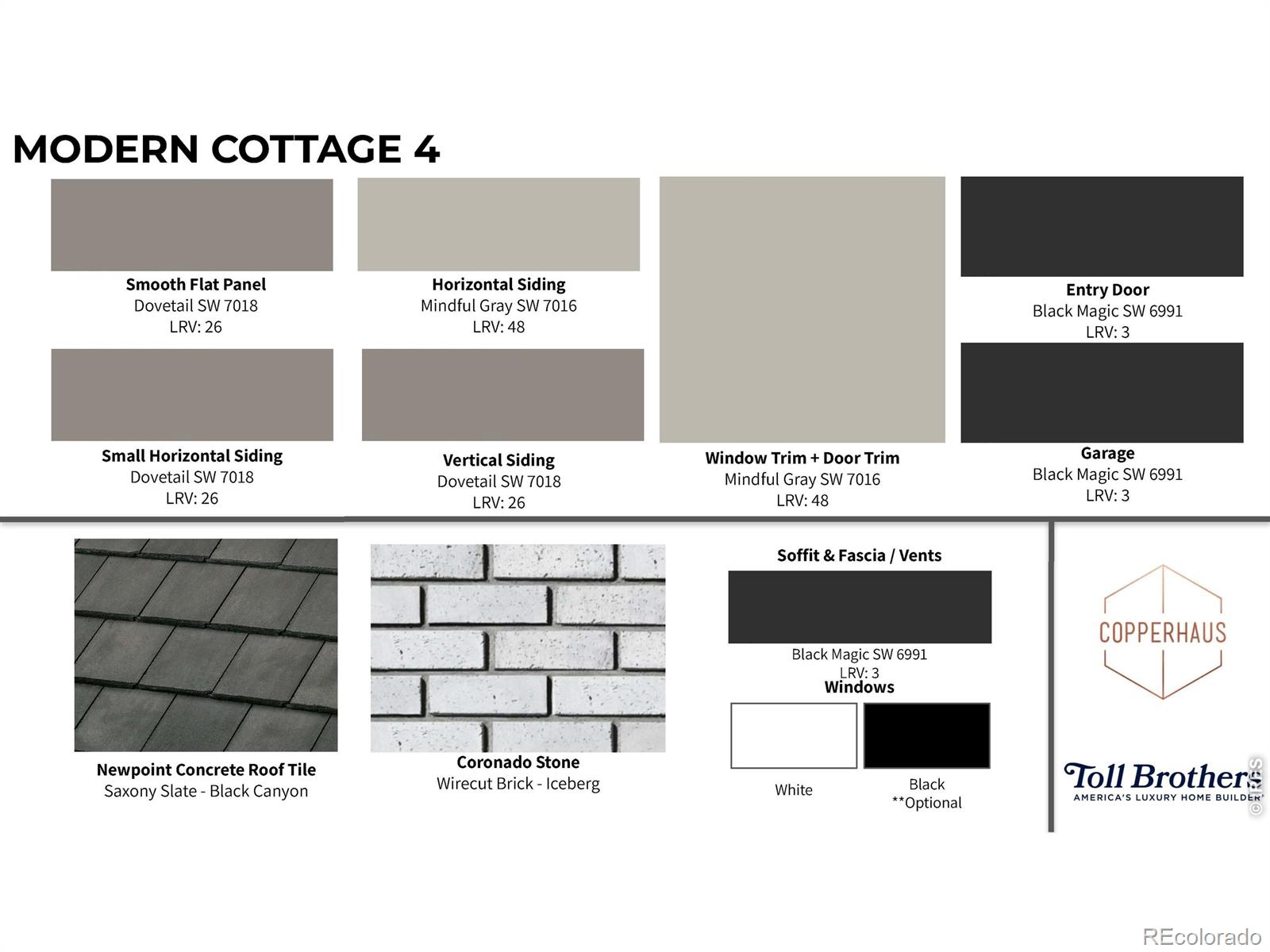 MODERN COTTAGE 4

Smooth Flat Panel
Dovetail SW 7018
LRV: 26

Horizontal Siding
Mindful Gray SW 7016
LRV: 48

Entry Door
Black Magic SW 6991
LRV: 3

Small Horizontal Siding
Dovetail SW 7018
LRV: 26

Vertical Siding
Dovetail SW 7018
LRV: 26

Window Trim + Door Trim
Mindful Gray SW 7016
LRV: 48

Garage
Black Magic SW 6991
LRV: 3

Newpoint Concrete Roof Tile
Saxony Slate - Black Canyon

Coronado Stone
Wirecut Brick - Iceberg

Soffit & Fascia / Vents
Black Magic SW 6991
LRV: 3

Windows
White
Black
**Optional

COPPERHAUS

Toll Brothers
AMERICA'S LUXURY HOME BUILDER

© MLS

REcolorado